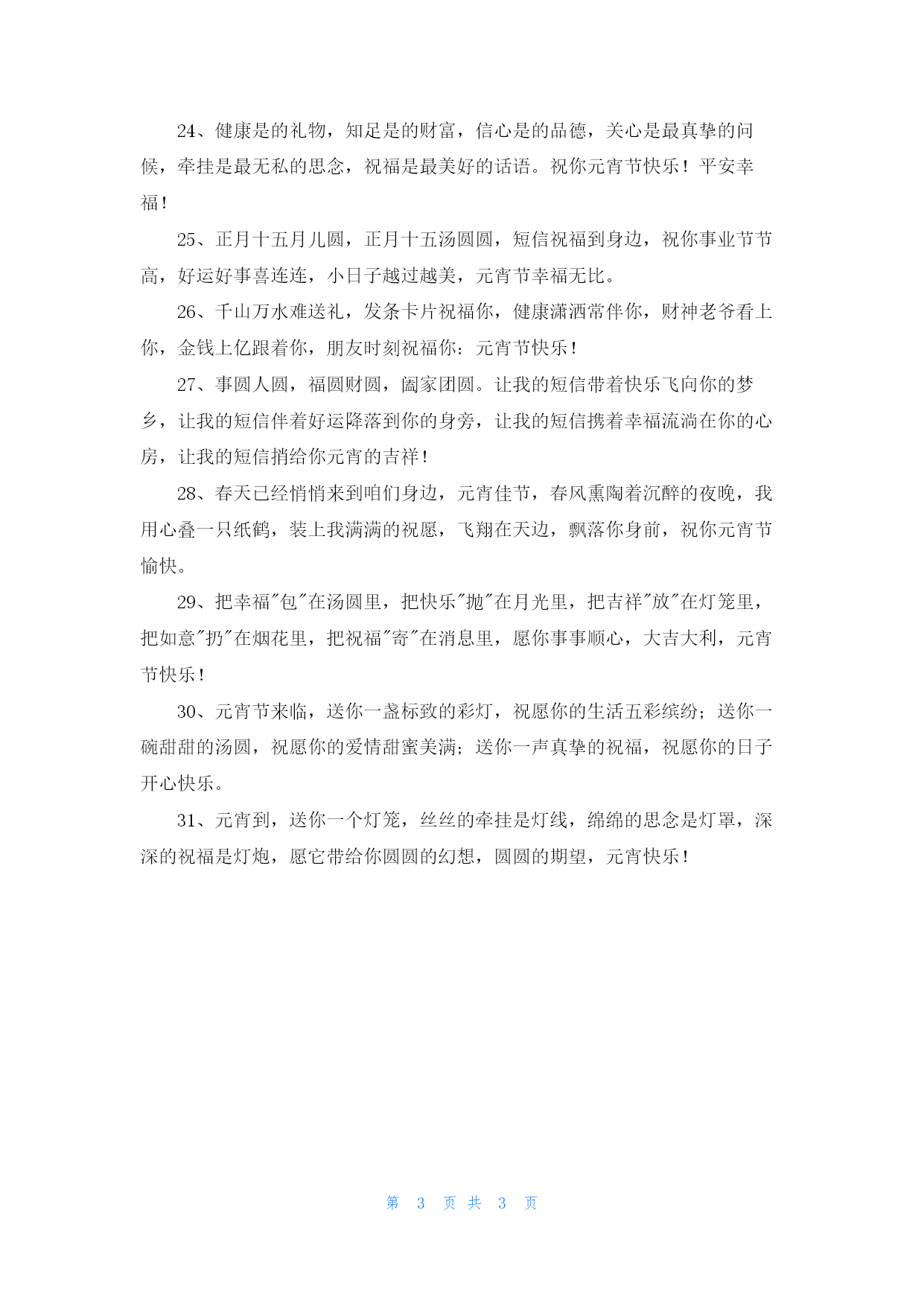 24、健康是的礼物，知足是的财富，信心是的品德，关心是最真挚的问候，牵挂是最无私的思念，祝福是最美好的话语。祝你元宵节快乐！平安幸福！

25、正月十五月儿圆，正月十五汤圆圆，短信祝福到身边，祝你事业节节高，好运好事喜连连，小日子越过越美，元宵节幸福无比。

26、千山万水难送礼，发条卡片祝福你，健康潇洒常伴你，财神老爷看上你，金钱上亿跟着你，朋友时刻祝福你：元宵节快乐！

27、事圆人圆，福圆财圆，阖家团圆。让我的短信带着快乐飞向你的梦乡，让我的短信伴着好运降落到你的身旁，让我的短信携着幸福流淌在你的心房，让我的短信捎给你元宵的吉祥！

28、春天已经悄悄来到咱们身边，元宵佳节，春风熏陶着沉醉的夜晚，我用心叠一只纸鹤，装上我满满的祝愿，飞翔在天边，飘落你身前，祝你元宵节愉快。

29、把幸福"包"在汤圆里，把快乐"抛"在月光里，把吉祥"放"在灯笼里，把如意"扔"在烟花里，把祝福"寄"在消息里，愿你事事顺心，大吉大利，元宵节快乐！

30、元宵节来临，送你一盏标致的彩灯，祝愿你的生活五彩缤纷；送你一碗甜甜的汤圆，祝愿你的爱情甜蜜美满；送你一声真挚的祝福，祝愿你的日子开心快乐。

31、元宵到，送你一个灯笼，丝丝的牵挂是灯线，绵绵的思念是灯罩，深深的祝福是灯炮，愿它带给你圆圆的幻想，圆圆的期望，元宵快乐！

第 3 页 共 3 页